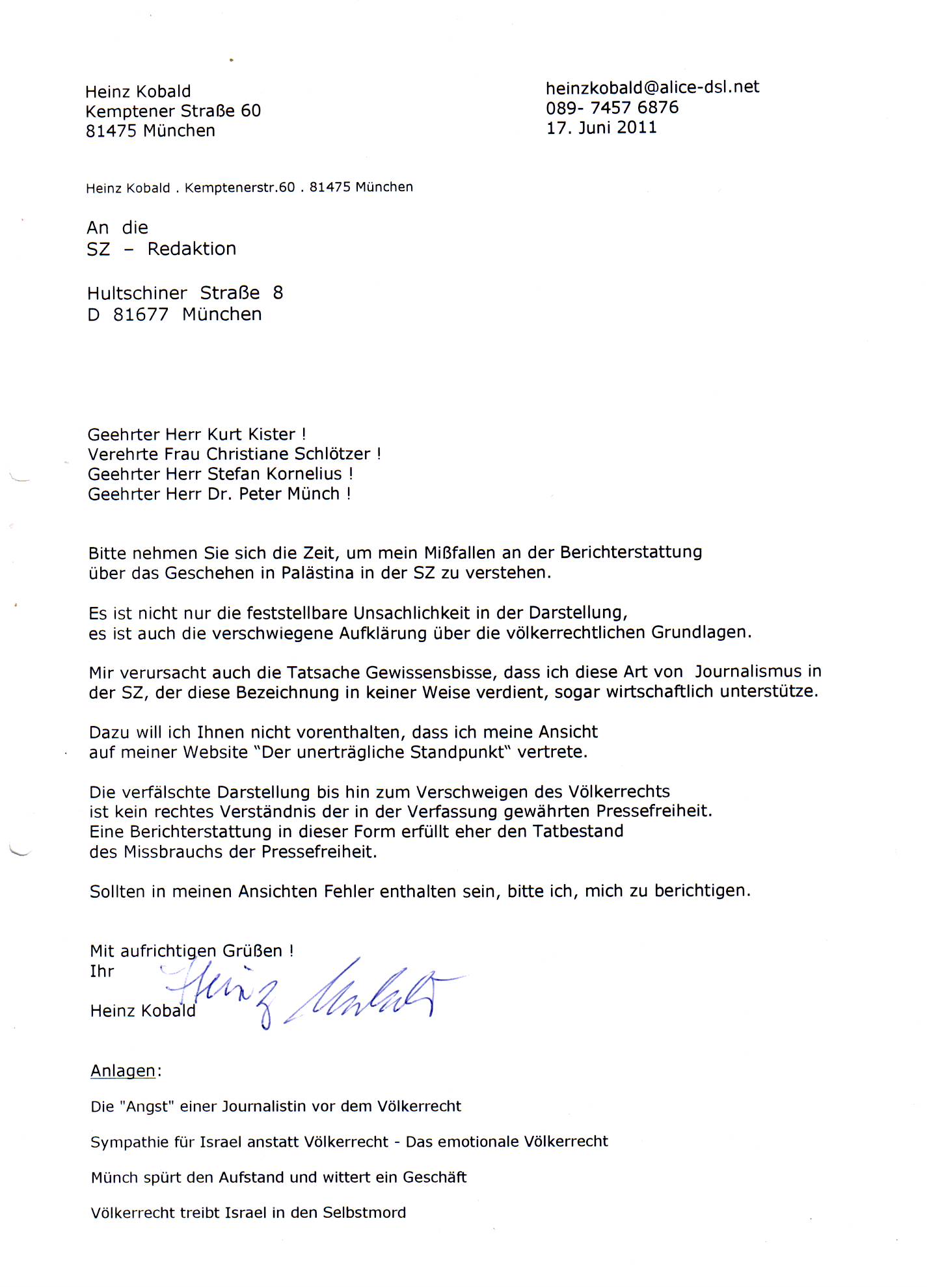 Heinz Kobald
Kemptener Straße 60
81475 München

heinzkobald@alice-dsl.net
089- 7457 6876
17. Juni 2011

Heinz Kobald . Kemptenerstr.60 . 81475 München

An die
SZ – Redaktion

Hultschiner Straße 8
D 81677 München

Geehrter Herr Kurt Kister !
Verehrte Frau Christiane Schlötzer !
Geehrter Herr Stefan Kornelius !
Geehrter Herr Dr. Peter Münch !

Bitte nehmen Sie sich die Zeit, um mein Mißfallen an der Berichterstattung über das Geschehen in Palästina in der SZ zu verstehen.

Es ist nicht nur die feststellbare Unsachlichkeit in der Darstellung, es ist auch die verschwiegene Aufklärung über die völkerrechtlichen Grundlagen.

Mir verursacht auch die Tatsache Gewissensbisse, dass ich diese Art von Journalismus in der SZ, der diese Bezeichnung in keiner Weise verdient, sogar wirtschaftlich unterstütze.

Dazu will ich Ihnen nicht vorenthalten, dass ich meine Ansicht auf meiner Website "Der unerträgliche Standpunkt" vertrete.

Die verfälschte Darstellung bis hin zum Verschweigen des Völkerrechts ist kein rechtes Verständnis der in der Verfassung gewährten Pressefreiheit. Eine Berichterstattung in dieser Form erfüllt eher den Tatbestand des Missbrauchs der Pressefreiheit.

Sollten in meinen Ansichten Fehler enthalten sein, bitte ich, mich zu berichtigen.

Mit aufrichtigen Grüßen !
Ihr
Heinz Kobald
Heinz Kobald

Anlagen:

Die "Angst" einer Journalistin vor dem Völkerrecht

Sympathie für Israel anstatt Völkerrecht - Das emotionale Völkerrecht

Münch spürt den Aufstand und wittert ein Geschäft

Völkerrecht treibt Israel in den Selbstmord